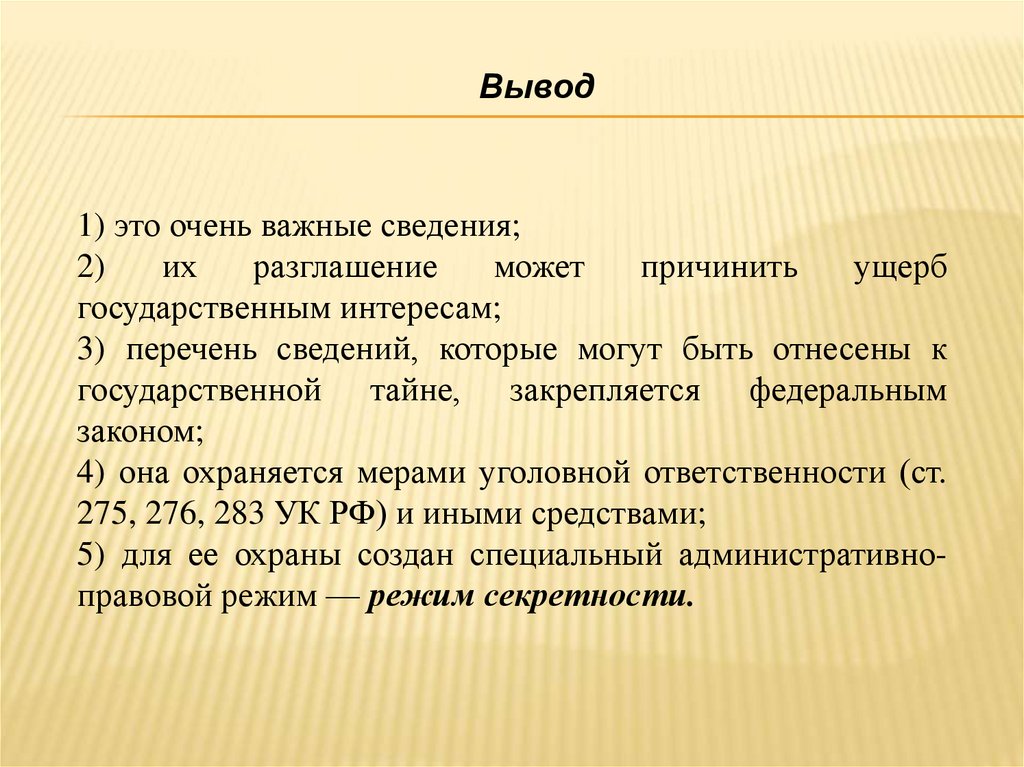 Вывод

1) это очень важные сведения;
2) их разглашение может причинить ущерб государственным интересам;
3) перечень сведений, которые могут быть отнесены к государственной тайне, закрепляется федеральным законом;
4) она охраняется мерами уголовной ответственности (ст. 275, 276, 283 УК РФ) и иными средствами;
5) для ее охраны создан специальный административно-правовой режим — режим секретности.